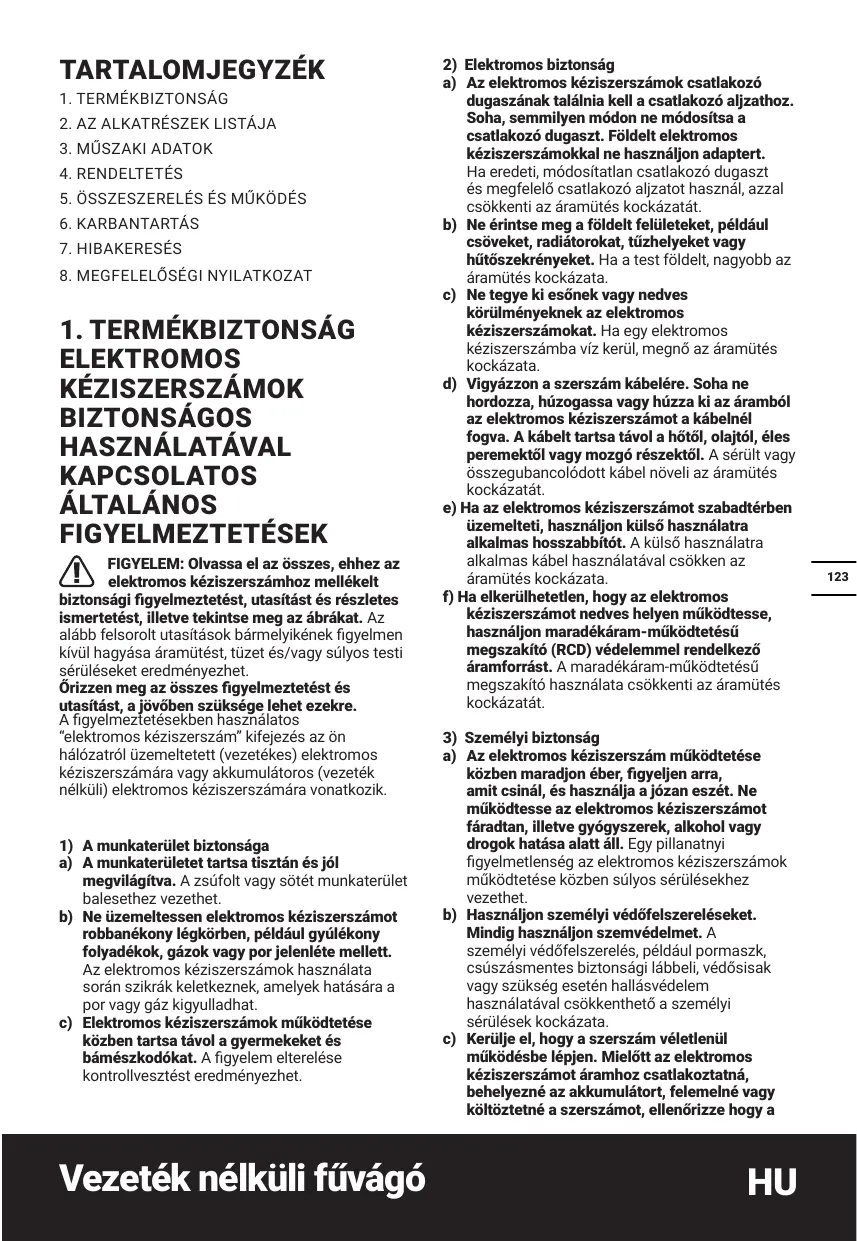 TARTALOMJEGYZÉK

1. TERMÉKBIZTONSÁG
2. AZ ALKATRÉSZEK LISTÁJA
3. MŰSZAKI ADATOK
4. RENDELTETÉS
5. ÖSSZESZERELÉS ÉS MŰKÖDÉS
6. KARBANTARTÁS
7. HIBAKERESÉS
8. MEGFELELŐSÉGI NYILATKOZAT

1. TERMÉKBIZTONSÁG ELEKTROMOS KÉZISZERSZÁMOK BIZTONSÁGOS HASZNÁLATÁVAL KAPCSOLATOS ÁLTALÁNOS FIGYELMEZTETÉSEK

FIGYELEM: Olvassa el az összes, ehhez az elektromos kéziszerszámhoz mellékelt biztonsági figyelmeztetést, utasítást és részletes ismertetést, illetve tekintse meg az ábrákat. Az alább felsorolt utasítások bármelyikének figyelmen kívül hagyása áramütést, tüzet és/vagy súlyos testi sérüléseket eredményezhet.
Őrizzen meg az összes figyelmeztetést és utasítást, a jövőben szüksége lehet ezekre.
A figyelmeztetésekben használatos "elektromos kéziszerszám" kifejezés az ön hálózatról üzemeltetett (vezetékes) elektromos kéziszerszámára vagy akkumulátoros (vezeték nélküli) elektromos kéziszerszámára vonatkozik.

1) A munkaterület biztonsága
a) A munkaterületet tartsa tisztán és jól megvilágítva. A zsúfolt vagy sötét munkaterület balesethez vezethet.
b) Ne üzemeltessen elektromos kéziszerszámot robbanékony légkörben, például gyúlékony folyadékok, gázok vagy por jelenléte mellett. Az elektromos kéziszerszámok használata során szikrák keletkeznek, amelyek hatására a por vagy gáz kigyulladhat.
c) Elektromos kéziszerszámok működtetése közben tartsa távol a gyermekeket és bámészkodókat. A figyelem elterelése kontrollvesztést eredményezhet.

2) Elektromos biztonság
a) Az elektromos kéziszerszámok csatlakozó dugaszának találnia kell a csatlakozó aljzathoz. Soha, semmilyen módon ne módosítsa a csatlakozó dugaszt. Földelt elektromos kéziszerszámokkal ne használjon adaptert. Ha eredeti, módosítatlan csatlakozó dugaszt és megfelelő csatlakozó aljzatot használ, azzal csökkenti az áramütés kockázatát.
b) Ne érintse meg a földelt felületeket, például csöveket, radiátorokat, tűzhelyeket vagy hűtőszekrényeket. Ha a test földelt, nagyobb az áramütés kockázata.
c) Ne tegye ki esőnek vagy nedves körülményeknek az elektromos kéziszerszámokat. Ha egy elektromos kéziszerszámba víz kerül, megnő az áramütés kockázata.
d) Vigyázzon a szerszám kábelére. Soha ne hordozza, húzogassa vagy húzza ki az áramból az elektromos kéziszerszámot a kábelnél fogva. A kábelt tartsa távol a hőtől, olajtól, éles peremektől vagy mozgó részektől. A sérült vagy összegubancolódott kábel növeli az áramütés kockázatát.
e) Ha az elektromos kéziszerszámot szabadtérben üzemelteti, használjon külső használatra alkalmas hosszabbítót. A külső használatra alkalmas kábel használatával csökken az áramütés kockázata.
f) Ha elkerülhetetlen, hogy az elektromos kéziszerszámot nedves helyen működtesse, használjon maradékáram-működtetésű megszakító (RCD) védelemmel rendelkező áramforrást. A maradékáram-működtetésű megszakító használata csökkenti az áramütés kockázatát.

3) Személyi biztonság
a) Az elektromos kéziszerszám működtetése közben maradjon éber, figyeljen arra, amit csinál, és használja a józan eszét. Ne működtesse az elektromos kéziszerszámot fáradtan, illetve gyógyszerek, alkohol vagy drogok hatása alatt áll. Egy pillanatnyi figyelmetlenség az elektromos kéziszerszámok működtetése közben súlyos sérülésekhez vezethet.
b) Használjon személyi védőfelszereléseket. Mindig használjon szemvédelmet. A személyi védőfelszerelés, például pormaszk, csúszásmentes biztonsági lábbeli, védősisak vagy szükség esetén hallásvédelem használatával csökkenthető a személyi sérülések kockázata.
c) Kerülje el, hogy a szerszám véletlenül működésbe lépjen. Mielőtt az elektromos kéziszerszámot áramhoz csatlakoztatná, behelyezné az akkumulátort, felemelné vagy költöztetné a szerszámot, ellenőrizze hogy a

123

Vezeték nélküli fűvágó HU